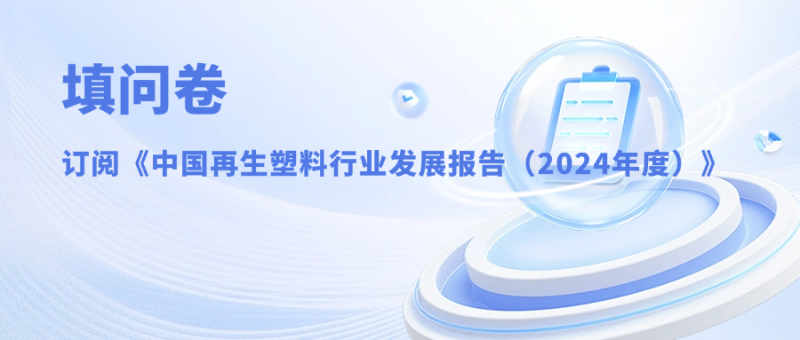 填问卷

订阅《中国再生塑料行业发展报告（2024年度）》